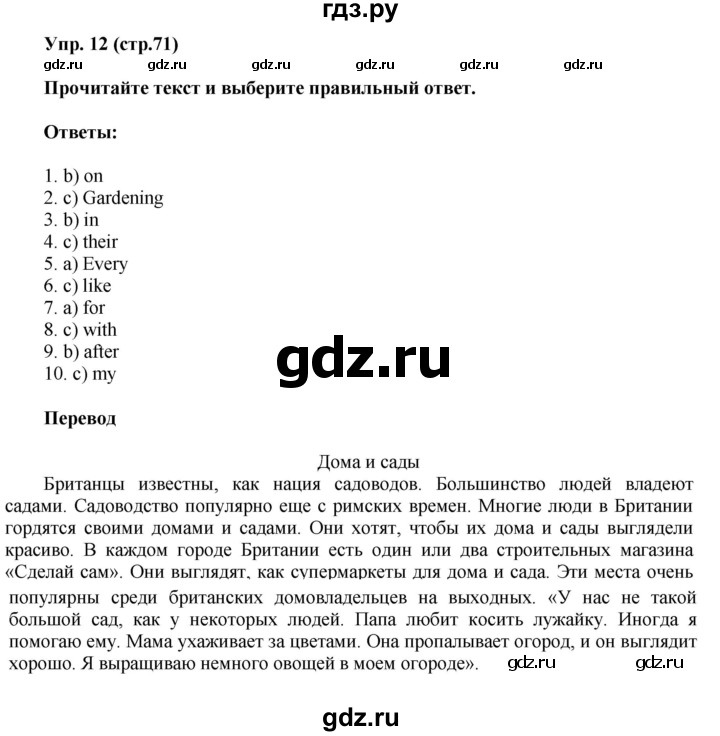 гдз.ру

Упр. 12 (стр.71)
gdz.ru gdz.ru gdz.ru gdz.ru gdz.ru gdz.ru
Прочитайте текст и выберите правильный ответ.

Ответы:

1. b) on
2. c) Gardening
3. b) in
4. c) their
5. a) Every
6. c) like
7. a) for
8. c) with
9. b) after
10. c) my

gdz.ru

Перевод

Дома и сады

Британцы известны, как нация садоводов. Большинство людей владеют садами. Садоводство популярно еще с римских времен. Многие люди в Британии гордятся своими домами и садами. Они хотят, чтобы их дома и сады выглядели красиво. В каждом городе Британии есть один или два строительных магазина «Сделай сам». Они выглядят, как супермаркеты для дома и сада. Эти места очень популярны среди британских домовладельцев на выходных. «У нас не такой большой сад, как у некоторых людей. Папа любит косить лужайку. Иногда я помогаю ему. Мама ухаживает за цветами. Она пропалывает огород, и он выглядит хорошо. Я выращиваю немного овощей в моем огороде». gdz.ru gdz.ru

gdz.ru